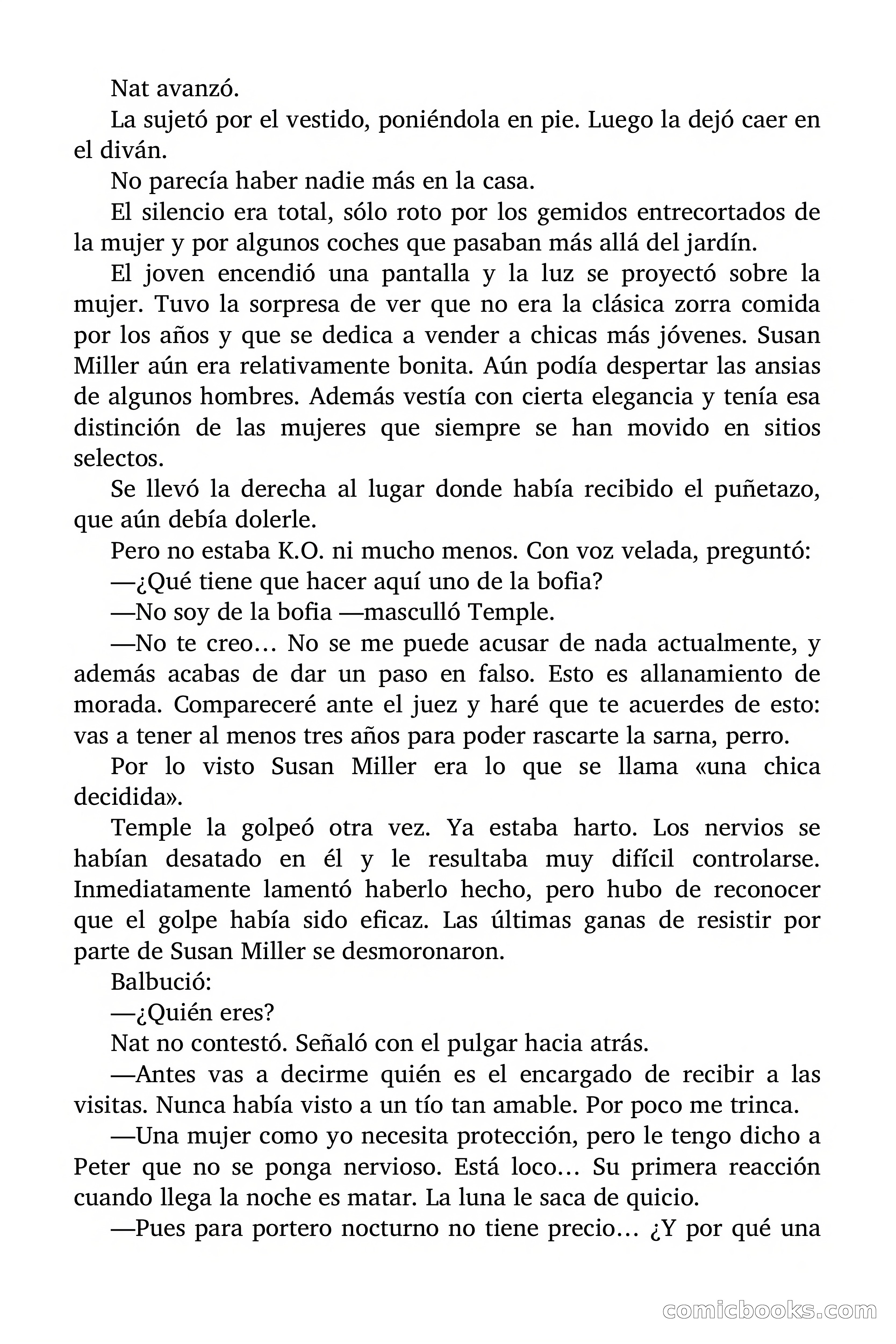 Nat avanzó.

La sujetó por el vestido, poniéndola en pie. Luego la dejó caer en el diván.

No parecía haber nadie más en la casa.

El silencio era total, sólo roto por los gemidos entrecortados de la mujer y por algunos coches que pasaban más allá del jardín.

El joven encendió una pantalla y la luz se proyectó sobre la mujer. Tuvo la sorpresa de ver que no era la clásica zorra comida por los años y que se dedica a vender a chicas más jóvenes. Susan Miller aún era relativamente bonita. Aún podía despertar las ansias de algunos hombres. Además vestía con cierta elegancia y tenía esa distinción de las mujeres que siempre se han movido en sitios selectos.

Se llevó la derecha al lugar donde había recibido el puñetazo, que aún debía dolerle.

Pero no estaba K.O. ni mucho menos. Con voz velada, preguntó:

—¿Qué tiene que hacer aquí uno de la bofia?

—No soy de la bofia —masculló Temple.

—No te creo… No se me puede acusar de nada actualmente, y además acabas de dar un paso en falso. Esto es allanamiento de morada. Compareceré ante el juez y haré que te acuerdes de esto: vas a tener al menos tres años para poder rascarte la sarna, perro.

Por lo visto Susan Miller era lo que se llama «una chica decidida».

Temple la golpeó otra vez. Ya estaba harto. Los nervios se habían desatado en él y le resultaba muy difícil controlarse. Inmediatamente lamentó haberlo hecho, pero hubo de reconocer que el golpe había sido eficaz. Las últimas ganas de resistir por parte de Susan Miller se desmoronaron.

Balbució:

—¿Quién eres?

Nat no contestó. Señaló con el pulgar hacia atrás.

—Antes vas a decirme quién es el encargado de recibir a las visitas. Nunca había visto a un tío tan amable. Por poco me trinca.

—Una mujer como yo necesita protección, pero le tengo dicho a Peter que no se ponga nervioso. Está loco… Su primera reacción cuando llega la noche es matar. La luna le saca de quicio.

—Pues para portero nocturno no tiene precio… ¿Y por qué una

comicbooks.com